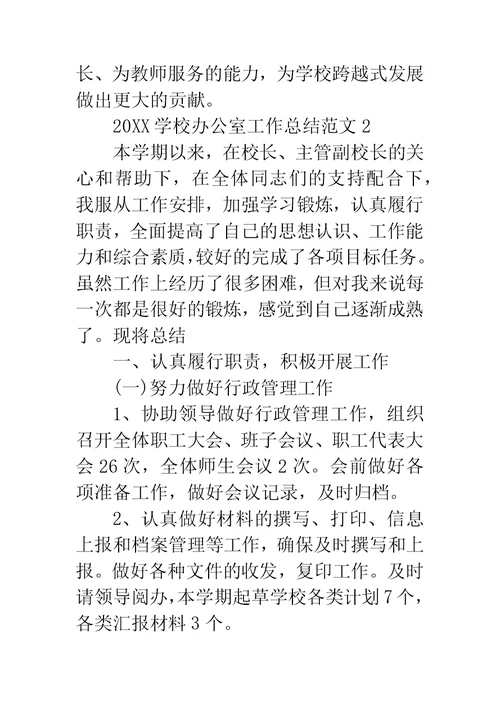 长、为教师服务的能力，为学校跨越式发展做出更大的贡献。

20XX 学校办公室工作总结范文 2

本学期以来，在校长、主管副校长的关心和帮助下，在全体同志们的支持配合下，我服从工作安排，加强学习锻炼，认真履行职责，全面提高了自己的思想认识、工作能力和综合素质，较好的完成了各项目标任务。虽然工作上经历了很多困难，但对我来说每一次都是很好的锻炼，感觉到自己逐渐成熟了。现将总结

一、认真履行职责，积极开展工作

(一)努力做好行政管理工作

1、协助领导做好行政管理工作，组织召开全体职工大会、班子会议、职工代表大会 26 次，全体师生会议 2 次。会前做好各项准备工作，做好会议记录，及时归档。

2、认真做好材料的撰写、打印、信息上报和档案管理等工作，确保及时撰写和上报。做好各种文件的收发，复印工作。及时请领导阅办，本学期起草学校各类计划 7 个，各类汇报材料 3 个。